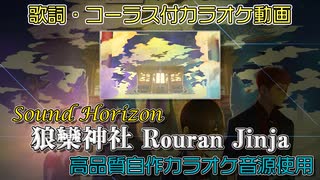 歌詞・コーラス付カラオケ動画

Sound Horizon

狼欒神社 Rouran Jinja

高品質自作カラオケ音源使用